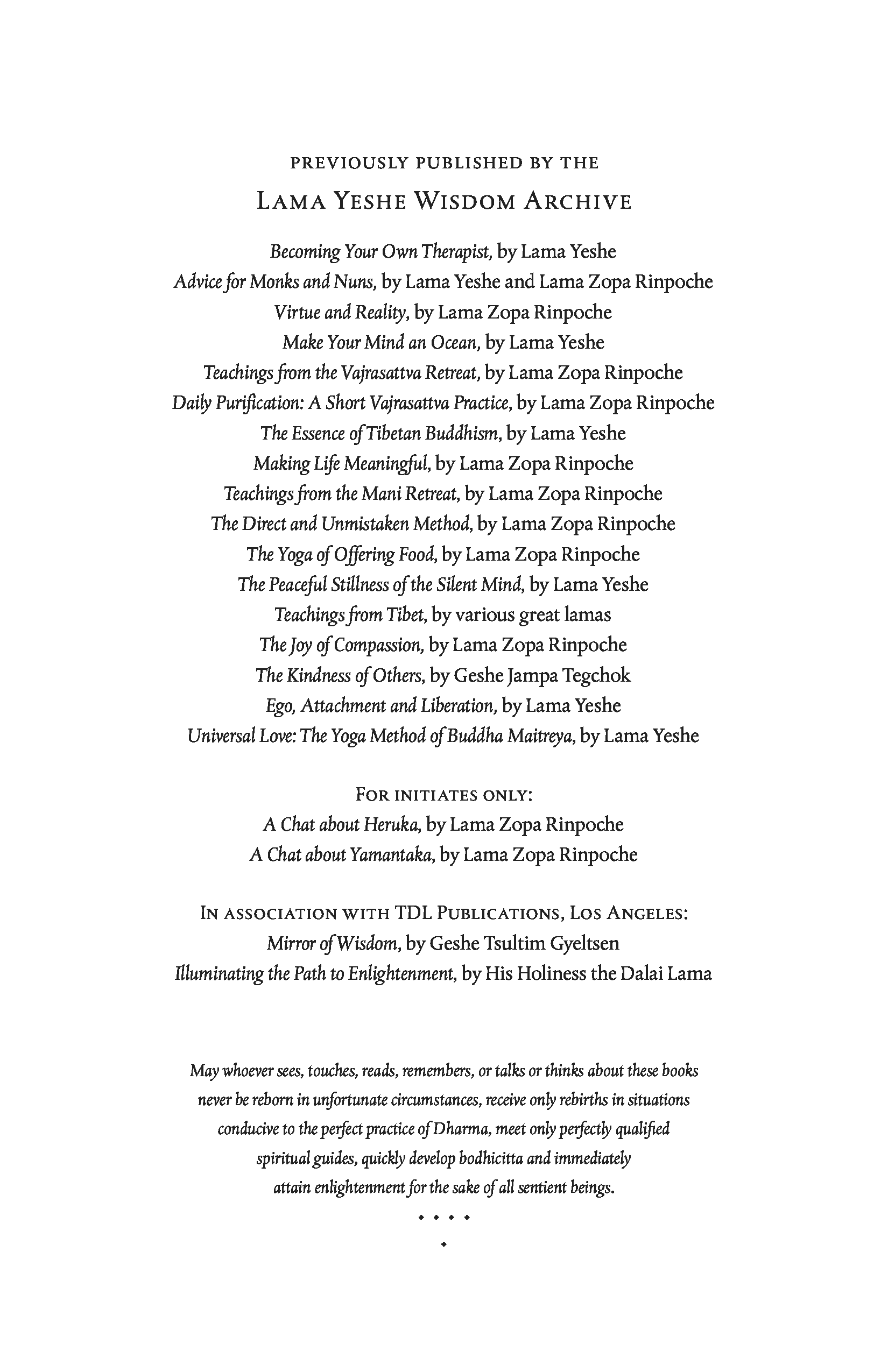 PREVIOUSLY PUBLISHED BY THE

LAMA YESHE WISDOM ARCHIVE

Becoming Your Own Therapist, by Lama Yeshe
Advice for Monks and Nuns, by Lama Yeshe and Lama Zopa Rinpoche
Virtue and Reality, by Lama Zopa Rinpoche
Make Your Mind an Ocean, by Lama Yeshe
Teachings from the Vajrasattva Retreat, by Lama Zopa Rinpoche
Daily Purification: A Short Vajrasattva Practice, by Lama Zopa Rinpoche
The Essence of Tibetan Buddhism, by Lama Yeshe
Making Life Meaningful, by Lama Zopa Rinpoche
Teachings from the Mani Retreat, by Lama Zopa Rinpoche
The Direct and Unmistaken Method, by Lama Zopa Rinpoche
The Yoga of Offering Food, by Lama Zopa Rinpoche
The Peaceful Stillness of the Silent Mind, by Lama Yeshe
Teachings from Tibet, by various great lamas
The Joy of Compassion, by Lama Zopa Rinpoche
The Kindness of Others, by Geshe Jampa Tegchok
Ego, Attachment and Liberation, by Lama Yeshe
Universal Love: The Yoga Method of Buddha Maitreya, by Lama Yeshe

FOR INITIATES ONLY:
A Chat about Heruka, by Lama Zopa Rinpoche
A Chat about Yamantaka, by Lama Zopa Rinpoche

IN ASSOCIATION WITH TDL PUBLICATIONS, LOS ANGELES:
Mirror of Wisdom, by Geshe Tsultim Gyeltsen
Illuminating the Path to Enlightenment, by His Holiness the Dalai Lama

May whoever sees, touches, reads, remembers, or talks or thinks about these books never be reborn in unfortunate circumstances, receive only rebirths in situations conducive to the perfect practice of Dharma, meet only perfectly qualified spiritual guides, quickly develop bodhicitta and immediately attain enlightenment for the sake of all sentient beings.